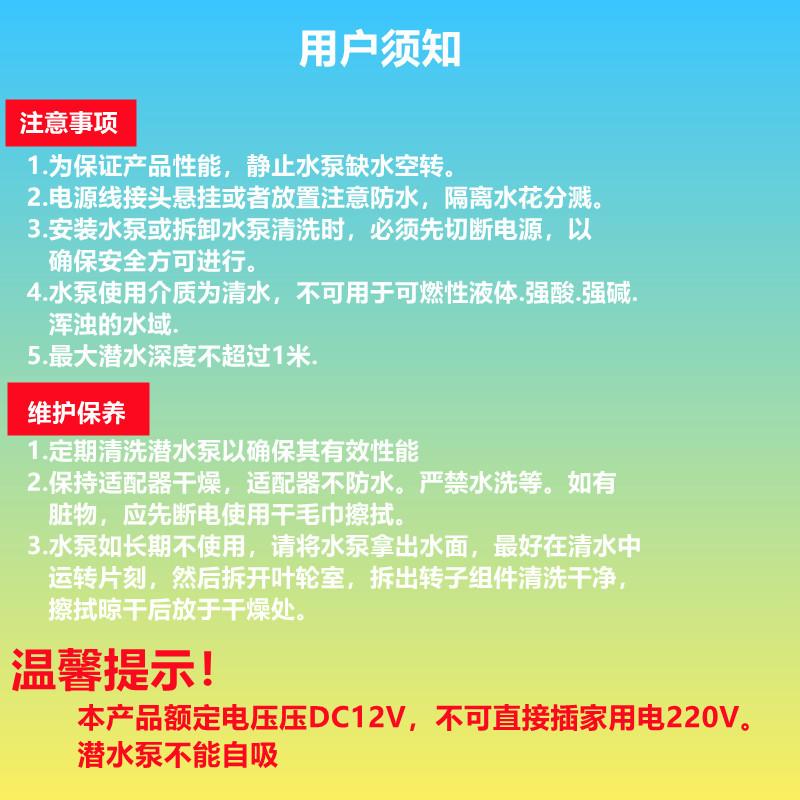 用户须知

注意事项

1.为保证产品性能，静止水泵缺水空转。
2.电源线接头悬挂或者放置注意防水，隔离水花分溅。
3.安装水泵或拆卸水泵清洗时，必须先切断电源，以确保安全方可进行。
4.水泵使用介质为清水，不可用于可燃性液体.强酸.强碱.浑浊的水域.
5.最大潜水深度不超过1米.

维护保养

1.定期清洗潜水泵以确保其有效性能
2.保持适配器干燥，适配器不防水。严禁水洗等。如有脏物，应先断电使用干毛巾擦拭。
3.水泵如长期不使用，请将水泵拿出水面，最好在清水中运转片刻，然后拆开叶轮室，拆出转子组件清洗干净，擦拭晾干后放于干燥处。

温馨提示！

本产品额定电压压DC12V，不可直接插家用电220V。
潜水泵不能自吸